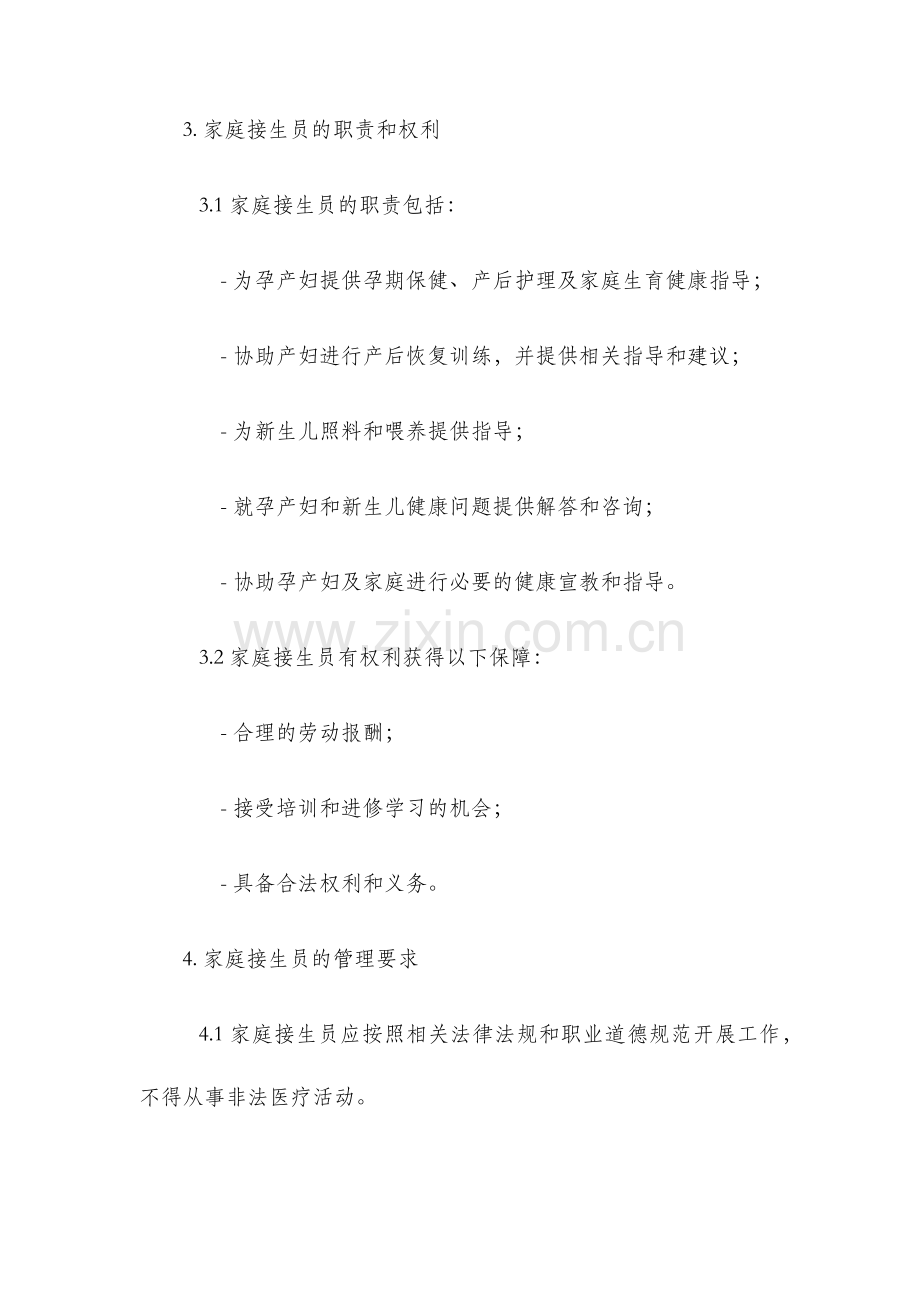 3. 家庭接生员的职责和权利

3.1 家庭接生员的职责包括：

- 为孕产妇提供孕期保健、产后护理及家庭生育健康指导；

- 协助产妇进行产后恢复训练，并提供相关指导和建议；

- 为新生儿照料和喂养提供指导；

- 就孕产妇和新生儿健康问题提供解答和咨询；

- 协助孕产妇及家庭进行必要的健康宣教和指导。

www.zixin.com.cn

3.2 家庭接生员有权利获得以下保障：

- 合理的劳动报酬；

- 接受培训和进修学习的机会；

- 具备合法权利和义务。

4. 家庭接生员的管理要求

4.1 家庭接生员应按照相关法律法规和职业道德规范开展工作，不得从事非法医疗活动。